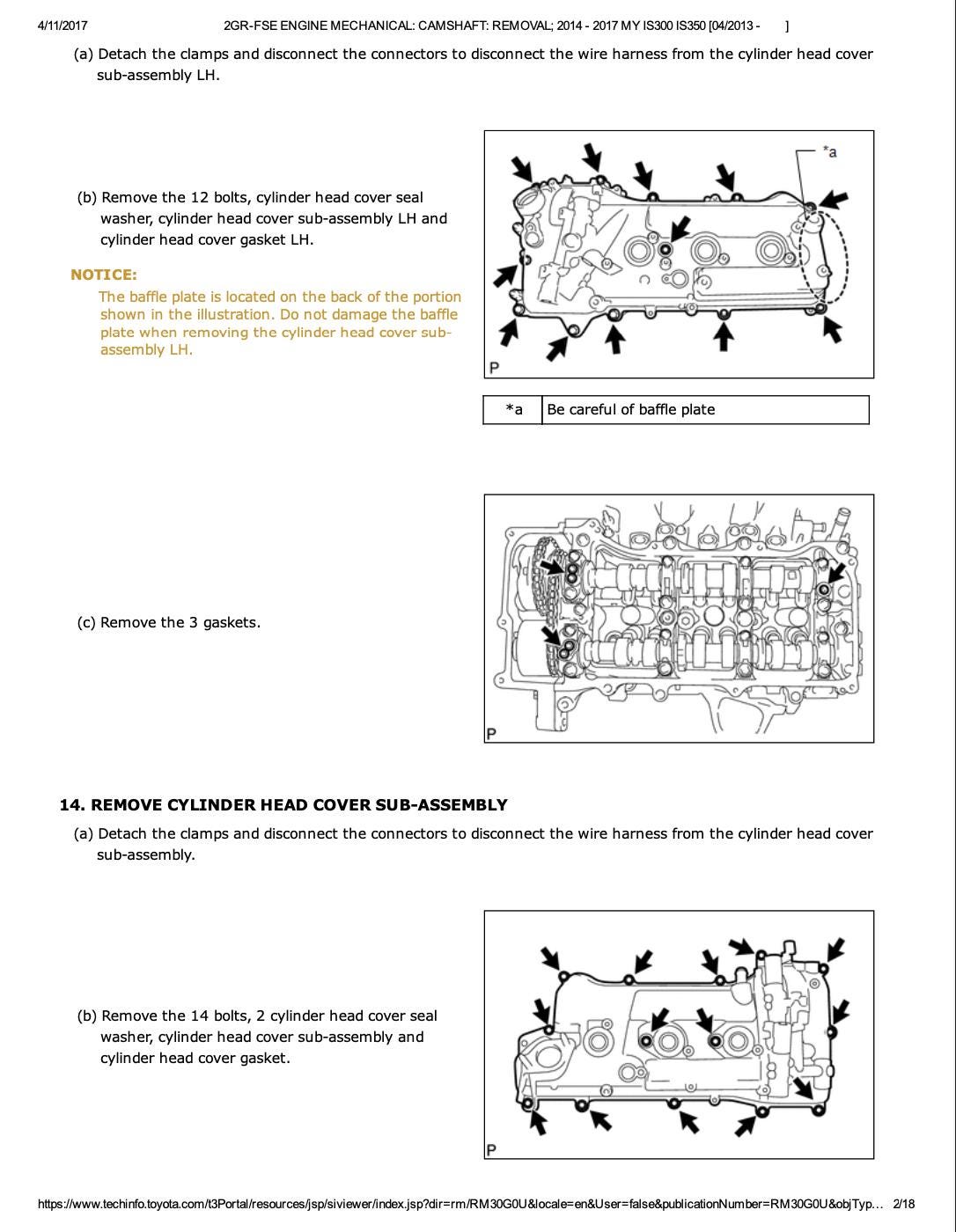 4/11/2017 2GR-FSE ENGINE MECHANICAL: CAMSHAFT: REMOVAL; 2014 - 2017 MY IS300 IS350 [04/2013 - ]

(a) Detach the clamps and disconnect the connectors to disconnect the wire harness from the cylinder head cover sub-assembly LH.

(b) Remove the 12 bolts, cylinder head cover seal washer, cylinder head cover sub-assembly LH and cylinder head cover gasket LH.

NOTICE:

The baffle plate is located on the back of the portion shown in the illustration. Do not damage the baffle plate when removing the cylinder head cover sub-assembly LH.

*a

P

| *a | Be careful of baffle plate |
|---|---|

(c) Remove the 3 gaskets.

P

14. REMOVE CYLINDER HEAD COVER SUB-ASSEMBLY

(a) Detach the clamps and disconnect the connectors to disconnect the wire harness from the cylinder head cover sub-assembly.

(b) Remove the 14 bolts, 2 cylinder head cover seal washer, cylinder head cover sub-assembly and cylinder head cover gasket.

P

https://www.techinfo.toyota.com/t3Portal/resources/jsp/siviewer/index.jsp?dir=rm/RM30G0U&locale=en&User=false&publicationNumber=RM30G0U&objTyp... 2/18